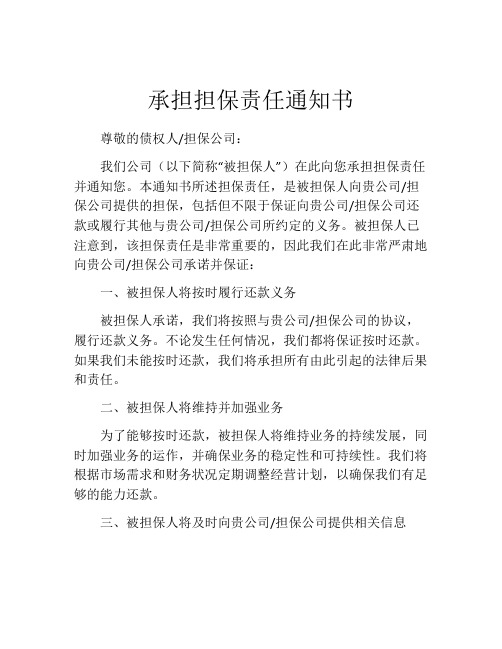 承担担保责任通知书

尊敬的债权人/担保公司：

我们公司（以下简称“被担保人”）在此向您承担担保责任并通知您。本通知书所述担保责任，是被担保人向贵公司/担保公司提供的担保，包括但不限于保证向贵公司/担保公司还款或履行其他与贵公司/担保公司所约定的义务。被担保人已注意到，该担保责任是非常重要的，因此我们在此非常严肃地向贵公司/担保公司承诺并保证：

一、被担保人将按时履行还款义务

被担保人承诺，我们将按照与贵公司/担保公司的协议，履行还款义务。不论发生任何情况，我们都将保证按时还款。如果我们未能按时还款，我们将承担所有由此引起的法律后果和责任。

二、被担保人将维持并加强业务

为了能够按时还款，被担保人将维持业务的持续发展，同时加强业务的运作，并确保业务的稳定性和可持续性。我们将根据市场需求和财务状况定期调整经营计划，以确保我们有足够的能力还款。

三、被担保人将及时向贵公司/担保公司提供相关信息